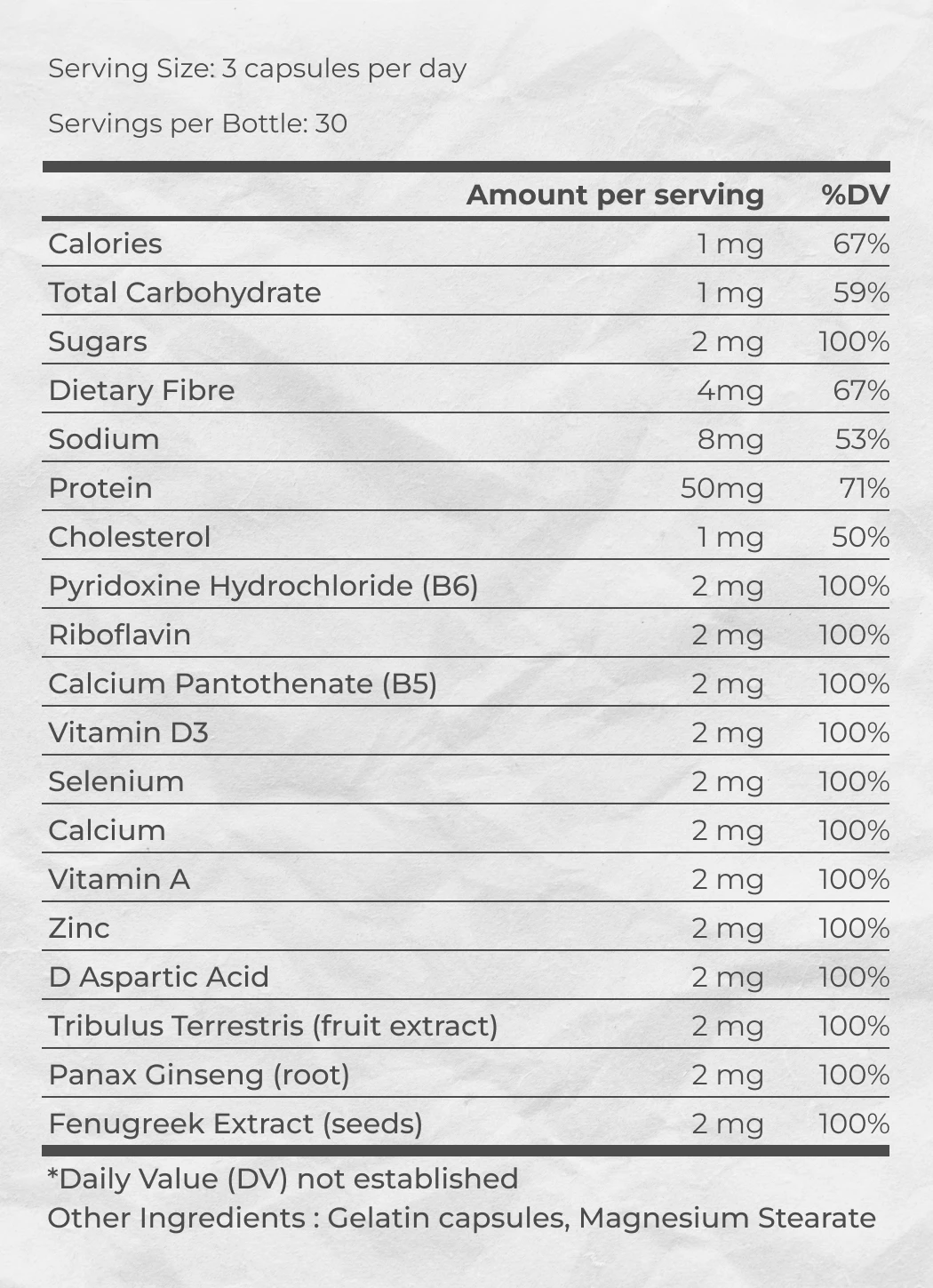 Serving Size: 3 capsules per day

Servings per Bottle: 30

| | Amount per serving | %DV |
|---|---|---|
| Calories | 1 mg | 67% |
| Total Carbohydrate | 1 mg | 59% |
| Sugars | 2 mg | 100% |
| Dietary Fibre | 4mg | 67% |
| Sodium | 8mg | 53% |
| Protein | 50mg | 71% |
| Cholesterol | 1 mg | 50% |
| Pyridoxine Hydrochloride (B6) | 2 mg | 100% |
| Riboflavin | 2 mg | 100% |
| Calcium Pantothenate (B5) | 2 mg | 100% |
| Vitamin D3 | 2 mg | 100% |
| Selenium | 2 mg | 100% |
| Calcium | 2 mg | 100% |
| Vitamin A | 2 mg | 100% |
| Zinc | 2 mg | 100% |
| D Aspartic Acid | 2 mg | 100% |
| Tribulus Terrestris (fruit extract) | 2 mg | 100% |
| Panax Ginseng (root) | 2 mg | 100% |
| Fenugreek Extract (seeds) | 2 mg | 100% |

*Daily Value (DV) not established
Other Ingredients : Gelatin capsules, Magnesium Stearate